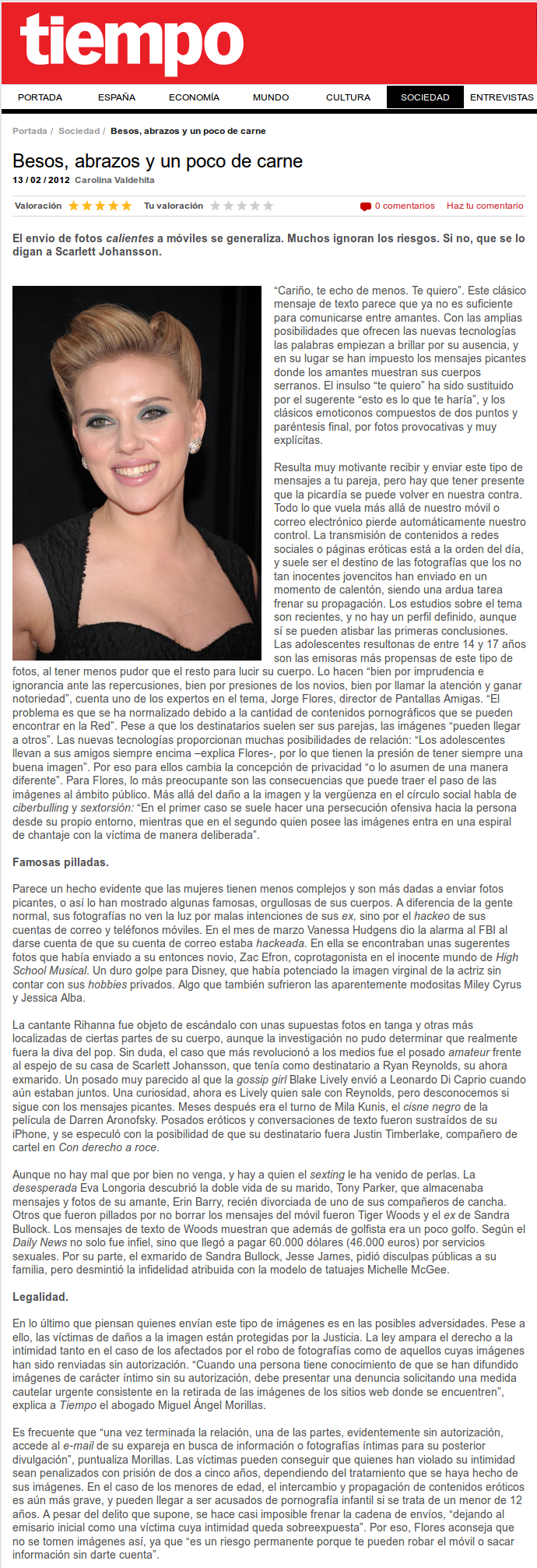 tiempo

PORTADA ESPAÑA ECONOMÍA MUNDO CULTURA SOCIEDAD ENTREVISTAS

Portada / Sociedad / Besos, abrazos y un poco de carne

Besos, abrazos y un poco de carne

13 / 02 / 2012 Carolina Valdehíta

Valoración Tu valoración 0 comentarios Haz tu comentario

El envío de fotos calientes a móviles se generaliza. Muchos ignoran los riesgos. Si no, que se lo digan a Scarlett Johansson.

"Cariño, te echo de menos. Te quiero". Este clásico mensaje de texto parece que ya no es suficiente para comunicarse entre amantes. Con las amplias posibilidades que ofrecen las nuevas tecnologías las palabras empiezan a brillar por su ausencia, y en su lugar se han impuesto los mensajes picantes donde los amantes muestran sus cuerpos serranos. El insulso "te quiero" ha sido sustituido por el sugerente "esto es lo que te haría", y los clásicos emoticonos compuestos de dos puntos y paréntesis final, por fotos provocativas y muy explícitas.

Resulta muy motivante recibir y enviar este tipo de mensajes a tu pareja, pero hay que tener presente que la picardía se puede volver en nuestra contra. Todo lo que vuela más allá de nuestro móvil o correo electrónico pierde automáticamente nuestro control. La transmisión de contenidos a redes sociales o páginas eróticas está a la orden del día, y suele ser el destino de las fotografías que los no tan inocentes jovencitos han enviado en un momento de calentón, siendo una ardua tarea frenar su propagación. Los estudios sobre el tema son recientes, y no hay un perfil definido, aunque sí se pueden atisbar las primeras conclusiones. Las adolescentes resultonas de entre 14 y 17 años son las emisoras más propensas de este tipo de fotos, al tener menos pudor que el resto para lucir su cuerpo. Lo hacen "bien por imprudencia e ignorancia ante las repercusiones, bien por presiones de los novios, bien por llamar la atención y ganar notoriedad", cuenta uno de los expertos en el tema, Jorge Flores, director de Pantallas Amigas. "El problema es que se ha normalizado debido a la cantidad de contenidos pornográficos que se pueden encontrar en la Red". Pese a que los destinatarios suelen ser sus parejas, las imágenes "pueden llegar a otros". Las nuevas tecnologías proporcionan muchas posibilidades de relación: "Los adolescentes llevan a sus amigos siempre encima –explica Flores-, por lo que tienen la presión de tener siempre una buena imagen". Por eso para ellos cambia la concepción de privacidad "o lo asumen de una manera diferente". Para Flores, lo más preocupante son las consecuencias que puede traer el paso de las imágenes al ámbito público. Más allá del daño a la imagen y la vergüenza en el círculo social habla de ciberbulling y sextorsión: "En el primer caso se suele hacer una persecución ofensiva hacia la persona desde su propio entorno, mientras que en el segundo quien posee las imágenes entra en una espiral de chantaje con la víctima de manera deliberada".

Famosas pilladas.

Parece un hecho evidente que las mujeres tienen menos complejos y son más dadas a enviar fotos picantes, o así lo han mostrado algunas famosas, orgullosas de sus cuerpos. A diferencia de la gente normal, sus fotografías no ven la luz por malas intenciones de sus ex, sino por el hackeo de sus cuentas de correo y teléfonos móviles. En el mes de marzo Vanessa Hudgens dio la alarma al FBI al darse cuenta de que su cuenta de correo estaba hackeada. En ella se encontraban unas sugerentes fotos que había enviado a su entonces novio, Zac Efron, coprotagonista en el inocente mundo de High School Musical. Un duro golpe para Disney, que había potenciado la imagen virginal de la actriz sin contar con sus hobbies privados. Algo que también sufrieron las aparentemente modositas Miley Cyrus y Jessica Alba.

La cantante Rihanna fue objeto de escándalo con unas supuestas fotos en tanga y otras más localizadas de ciertas partes de su cuerpo, aunque la investigación no pudo determinar que realmente fuera la diva del pop. Sin duda, el caso que más revolucionó a los medios fue el posado amateur frente al espejo de su casa de Scarlett Johansson, que tenía como destinatario a Ryan Reynolds, su ahora exmarido. Un posado muy parecido al que la gossip girl Blake Lively envió a Leonardo Di Caprio cuando aún estaban juntos. Una curiosidad, ahora es Lively quien sale con Reynolds, pero desconocemos si sigue con los mensajes picantes. Meses después era el turno de Mila Kunis, el cisne negro de la película de Darren Aronofsky. Posados eróticos y conversaciones de texto fueron sustraídos de su iPhone, y se especuló con la posibilidad de que su destinatario fuera Justin Timberlake, compañero de cartel en Con derecho a roce.

Aunque no hay mal que por bien no venga, y hay a quien el sexting le ha venido de perlas. La desesperada Eva Longoria descubrió la doble vida de su marido, Tony Parker, que almacenaba mensajes y fotos de su amante, Erin Barry, recién divorciada de uno de sus compañeros de cancha. Otros que fueron pillados por no borrar los mensajes del móvil fueron Tiger Woods y el ex de Sandra Bullock. Los mensajes de texto de Woods muestran que además de golfista era un poco golfo. Según el Daily News no solo fue infiel, sino que llegó a pagar 60.000 dólares (46.000 euros) por servicios sexuales. Por su parte, el exmarido de Sandra Bullock, Jesse James, pidió disculpas públicas a su familia, pero desmintió la infidelidad atribuida con la modelo de tatuajes Michelle McGee.

Legalidad.

En lo último que piensan quienes envían este tipo de imágenes es en las posibles adversidades. Pese a ello, las víctimas de daños a la imagen están protegidas por la Justicia. La ley ampara el derecho a la intimidad tanto en el caso de los afectados por el robo de fotografías como de aquellos cuyas imágenes han sido renviadas sin autorización. "Cuando una persona tiene conocimiento de que se han difundido imágenes de carácter íntimo sin su autorización, debe presentar una denuncia solicitando una medida cautelar urgente consistente en la retirada de las imágenes de los sitios web donde se encuentren", explica a Tiempo el abogado Miguel Ángel Morillas.

Es frecuente que "una vez terminada la relación, una de las partes, evidentemente sin autorización, accede al e-mail de su expareja en busca de información o fotografías íntimas para su posterior divulgación", puntualiza Morillas. Las víctimas pueden conseguir que quienes han violado su intimidad sean penalizados con prisión de dos a cinco años, dependiendo del tratamiento que se haya hecho de sus imágenes. En el caso de los menores de edad, el intercambio y propagación de contenidos eróticos es aún más grave, y pueden llegar a ser acusados de pornografía infantil si se trata de un menor de 12 años. A pesar del delito que supone, se hace casi imposible frenar la cadena de envíos, "dejando al emisario inicial como una víctima cuya intimidad queda sobreexpuesta". Por eso, Flores aconseja que no se tomen imágenes así, ya que "es un riesgo permanente porque te pueden robar el móvil o sacar información sin darte cuenta".